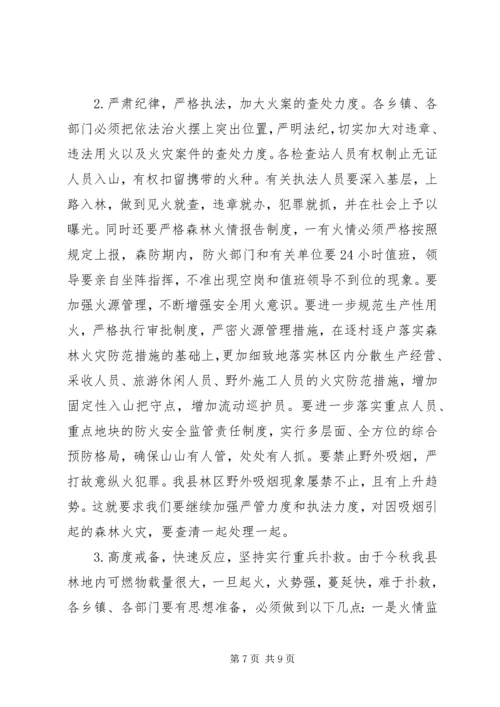 2.严肃纪律，严格执法，加大火案的查处力度。各乡镇、各部门必须把依法治火摆上突出位置，严明法纪，切实加大对违章、违法用火以及火灾案件的查处力度。各检查站人员有权制止无证人员入山，有权扣留携带的火种。有关执法人员要深入基层，上路入林，做到见火就查，违章就办，犯罪就抓，并在社会上予以曝光。同时还要严格森林火情报告制度，一有火情必须严格按照规定上报，森防期内，防火部门和有关单位要24小时值班，领导要亲自坐阵指挥，不准出现空岗和值班领导不到位的现象。要加强火源管理，不断增强安全用火意识。要进一步规范生产性用火，严格执行审批制度，严密火源管理措施，在逐村逐户落实森林火灾防范措施的基础上，更加细致地落实林区内分散生产经营、采收人员、旅游休闲人员、野外施工人员的火灾防范措施，增加固定性入山把守点，增加流动巡护员。要进一步落实重点人员、重点地块的防火安全监管责任制度，实行多层面、全方位的综合预防格局，确保山山有人管，处处有人抓。要禁止野外吸烟，严打故意纵火犯罪。我县林区野外吸烟现象屡禁不止，且有上升趋势。这就要求我们要继续加强严管力度和执法力度，对因吸烟引起的森林火灾，要查清一起处理一起。

3.高度戒备，快速反应，坚持实行重兵扑救。由于今秋我县林地内可燃物载量很大，一旦起火，火势强，蔓延快，难于扑救，各乡镇、各部门要有思想准备，必须做到以下几点：一是火情监

第7页 共9页